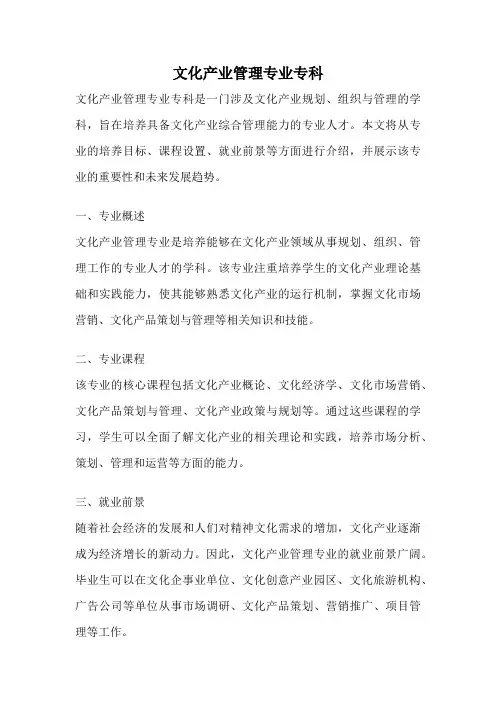 文化产业管理专业专科

文化产业管理专业专科是一门涉及文化产业规划、组织与管理的学科，旨在培养具备文化产业综合管理能力的专业人才。本文将从专业的培养目标、课程设置、就业前景等方面进行介绍，并展示该专业的重要性和未来发展趋势。

一、专业概述

文化产业管理专业是培养能够在文化产业领域从事规划、组织、管理工作的专业人才的学科。该专业注重培养学生的文化产业理论基础和实践能力，使其能够熟悉文化产业的运行机制，掌握文化市场营销、文化产品策划与管理等相关知识和技能。

二、专业课程

该专业的核心课程包括文化产业概论、文化经济学、文化市场营销、文化产品策划与管理、文化产业政策与规划等。通过这些课程的学习，学生可以全面了解文化产业的相关理论和实践，培养市场分析、策划、管理和运营等方面的能力。

三、就业前景

随着社会经济的发展和人们对精神文化需求的增加，文化产业逐渐成为经济增长的新动力。因此，文化产业管理专业的就业前景广阔。毕业生可以在文化企事业单位、文化创意产业园区、文化旅游机构、广告公司等单位从事市场调研、文化产品策划、营销推广、项目管理等工作。